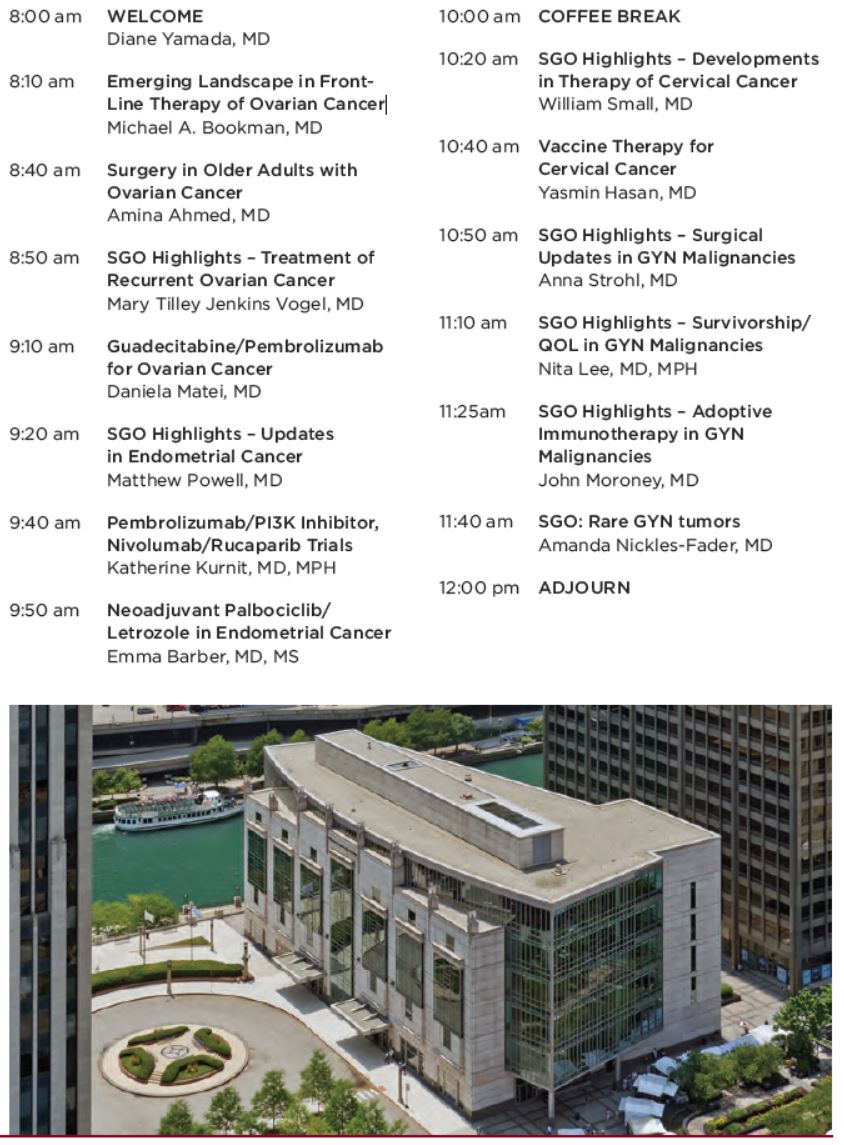 8:00 am WELCOME
Diane Yamada, MD

8:10 am Emerging Landscape in Front-Line Therapy of Ovarian Cancer
Michael A. Bookman, MD

8:40 am Surgery in Older Adults with Ovarian Cancer
Amina Ahmed, MD

8:50 am SGO Highlights – Treatment of Recurrent Ovarian Cancer
Mary Tilley Jenkins Vogel, MD

9:10 am Guadecitabine/Pembrolizumab for Ovarian Cancer
Daniela Matei, MD

9:20 am SGO Highlights – Updates in Endometrial Cancer
Matthew Powell, MD

9:40 am Pembrolizumab/PI3K Inhibitor, Nivolumab/Rucaparib Trials
Katherine Kurnit, MD, MPH

9:50 am Neoadjuvant Palbociclib/ Letrozole in Endometrial Cancer
Emma Barber, MD, MS

10:00 am COFFEE BREAK

10:20 am SGO Highlights – Developments in Therapy of Cervical Cancer
William Small, MD

10:40 am Vaccine Therapy for Cervical Cancer
Yasmin Hasan, MD

10:50 am SGO Highlights – Surgical Updates in GYN Malignancies
Anna Strohl, MD

11:10 am SGO Highlights – Survivorship/ QOL in GYN Malignancies
Nita Lee, MD, MPH

11:25am SGO Highlights – Adoptive Immunotherapy in GYN Malignancies
John Moroney, MD

11:40 am SGO: Rare GYN tumors
Amanda Nickles-Fader, MD

12:00 pm ADJOURN